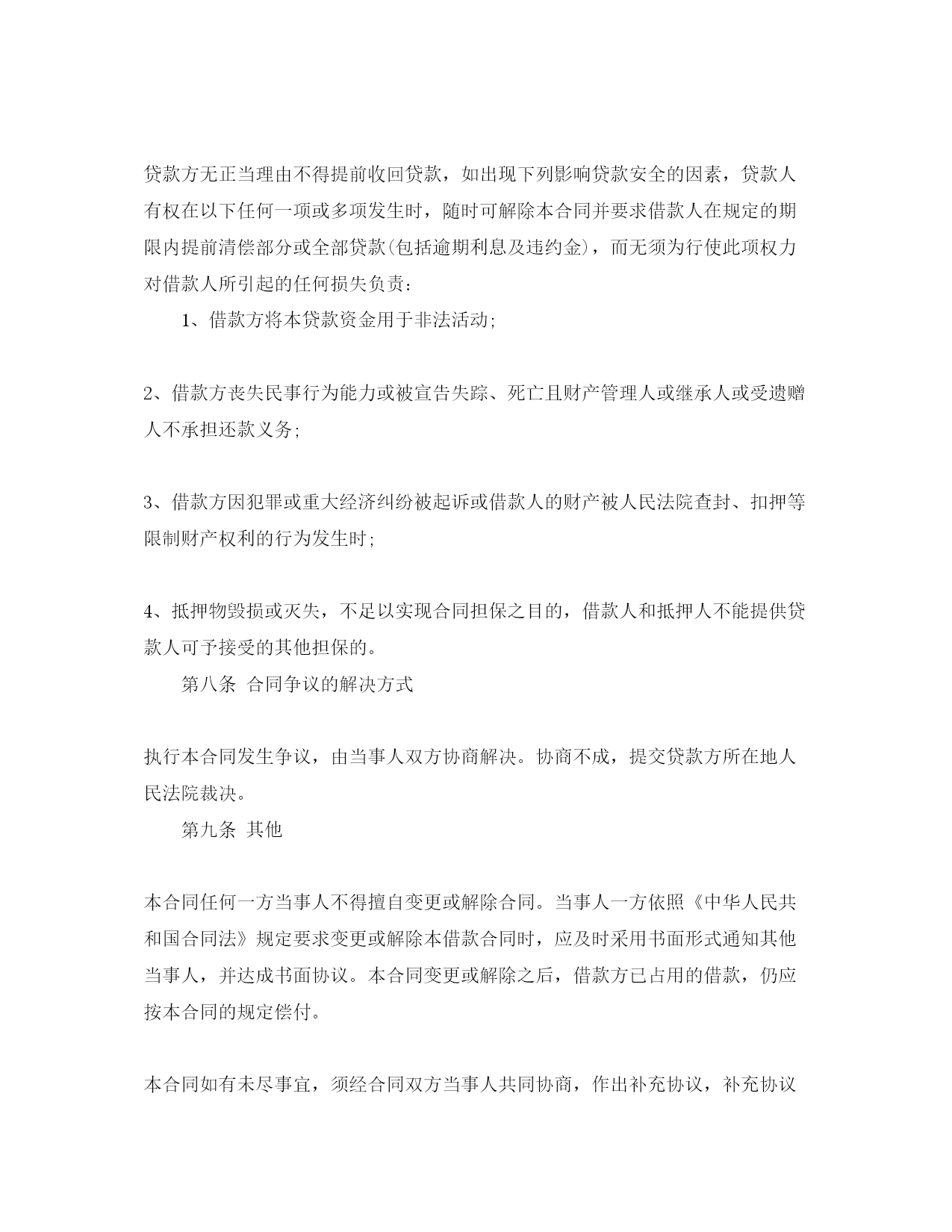 贷款方无正当理由不得提前收回贷款，如出现下列影响贷款安全的因素，贷款人有权在以下任何一项或多项发生时，随时可解除本合同并要求借款人在规定的期限内提前清偿部分或全部贷款(包括逾期利息及违约金)，而无须为行使此项权力对借款人所引起的任何损失负责：

1、借款方将本贷款资金用于非法活动;

2、借款方丧失民事行为能力或被宣告失踪、死亡且财产管理人或继承人或受遗赠人不承担还款义务;

3、借款方因犯罪或重大经济纠纷被起诉或借款人的财产被人民法院查封、扣押等限制财产权利的行为发生时;

4、抵押物毁损或灭失，不足以实现合同担保之目的，借款人和抵押人不能提供贷款人可予接受的其他担保的。

第八条 合同争议的解决方式

执行本合同发生争议，由当事人双方协商解决。协商不成，提交贷款方所在地人民法院裁决。

第九条 其他

本合同任何一方当事人不得擅自变更或解除合同。当事人一方依照《中华人民共和国合同法》规定要求变更或解除本借款合同时，应及时采用书面形式通知其他当事人，并达成书面协议。本合同变更或解除之后，借款方已占用的借款，仍应按本合同的规定偿付。

本合同如有未尽事宜，须经合同双方当事人共同协商，作出补充协议，补充协议